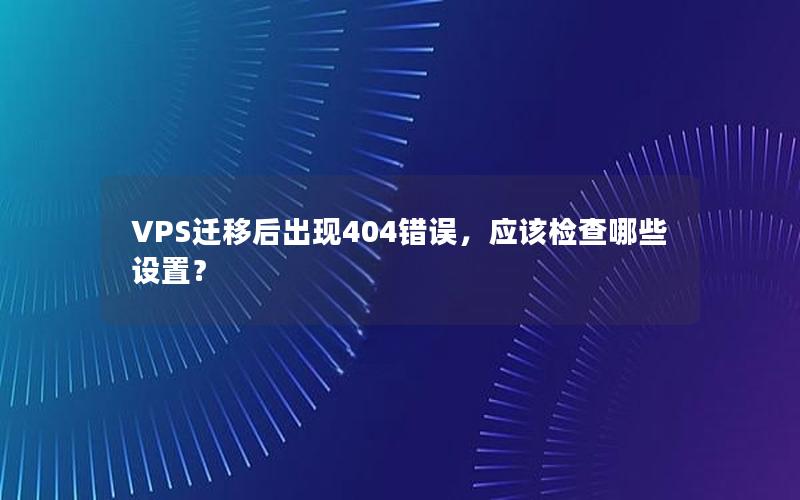 VPS迁移后出现404错误，应该检查哪些设置？